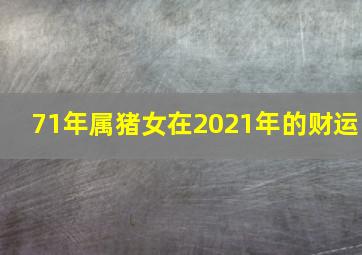 71年属猪女在2021年的财运